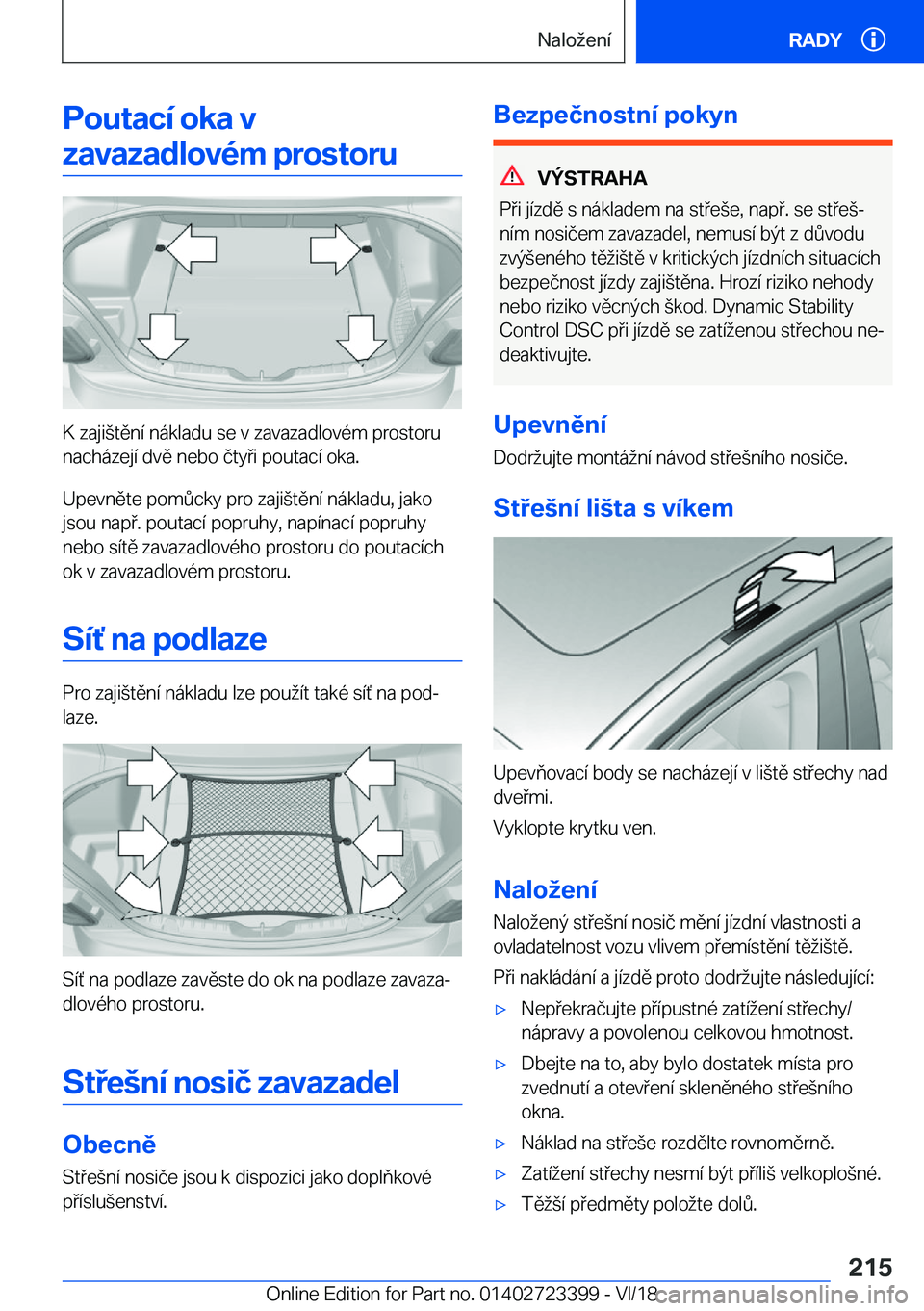 Naložení

RADY

Poutací oka v zavazadlovém prostoru

K zajištění nákladu se v zavazadlovém prostoru nacházejí dvě nebo čtyři poutací oka.

Upevněte pomůcky pro zajištění nákladu, jako jsou např. poutací popruhy, napínací popruhy nebo sítě zavazadlového prostoru do poutacích ok v zavazadlovém prostoru.

Síť na podlaze

Pro zajištění nákladu lze použít také síť na podlaze.

Síť na podlaze zavěste do ok na podlaze zavazadlového prostoru.

Střešní nosič zavazadel

Obecně

Střešní nosiče jsou k dispozici jako doplňkové příslušenství.

Bezpečnostní pokyn

VÝSTRAHA

Při jízdě s nákladem na střeše, např. se střešním nosičem zavazadel, nemusí být z důvodu zvýšeného těžiště v kritických jízdních situacích bezpečnost jízdy zajištěna. Hrozí riziko nehody nebo riziko věcných škod. Dynamic Stability Control DSC při jízdě se zatíženou střechou nedeaktivujte.

Upevnění

Dodržujte montážní návod střešního nosiče.

Střešní lišta s víkem

Upevňovací body se nacházejí v liště střechy nad dveřmi.

Vyklopte krytku ven.

Naložení

Naložený střešní nosič mění jízdní vlastnosti a ovladatelnost vozu vlivem přemístění těžiště.

Při nakládání a jízdě proto dodržujte následující:

▷ Nepřekračujte přípustné zatížení střechy/nápravy a povolenou celkovou hmotnost.

▷ Dbejte na to, aby bylo dostatek místa pro zvednutí a otevření skleněného střešního okna.

▷ Náklad na střeše rozdělte rovnoměrně.

▷ Zatížení střechy nesmí být příliš velkoplošné.

▷ Těžší předměty položte dolů.

215

Online Edition for Part no. 01402723399 - VI/18 carmanualsonline.info